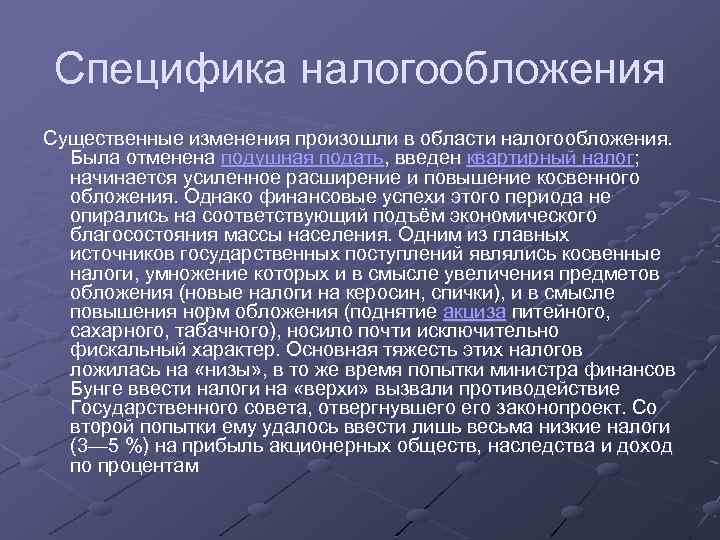 Специфика налогообложения

Существенные изменения произошли в области налогообложения. Была отменена подушная подать, введен квартирный налог; начинается усиленное расширение и повышение косвенного обложения. Однако финансовые успехи этого периода не опирались на соответствующий подъём экономического благосостояния массы населения. Одним из главных источников государственных поступлений являлись косвенные налоги, умножение которых и в смысле увеличения предметов обложения (новые налоги на керосин, спички), и в смысле повышения норм обложения (поднятие акциза питейного, сахарного, табачного), носило почти исключительно фискальный характер. Основная тяжесть этих налогов ложилась на «низы», в то же время попытки министра финансов Бунге ввести налоги на «верхи» вызвали противодействие Государственного совета, отвергнувшего его законопроект. Со второй попытки ему удалось ввести лишь весьма низкие налоги (3—5 %) на прибыль акционерных обществ, наследства и доход по процентам